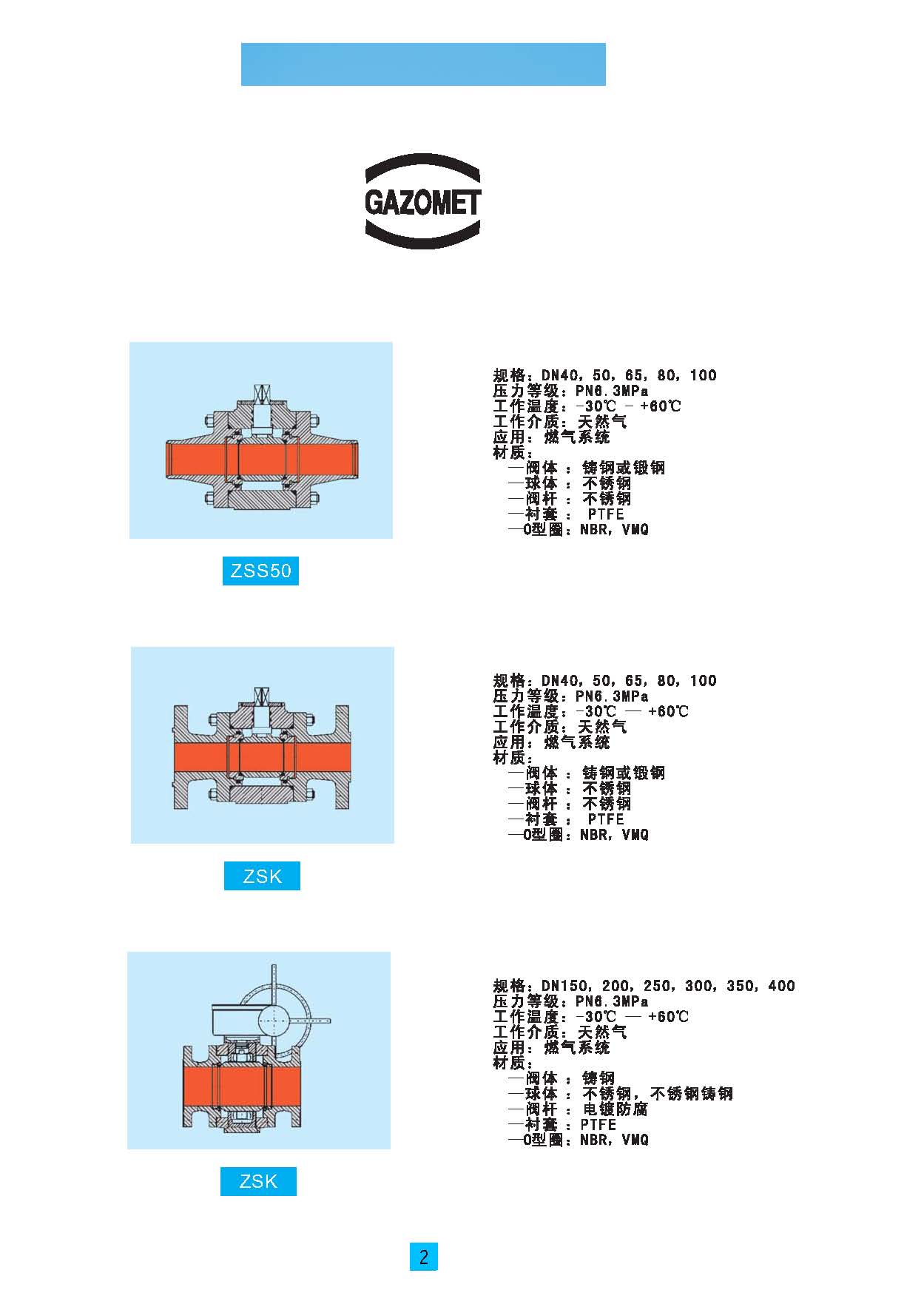 GAZOMET

规格：DN40，50，65，80，100
压力等级：PN6.3MPa
工作温度：-30℃ - +60℃
工作介质：天然气
应用：燃气系统
材质：
—阀体：铸钢或锻钢
—球体：不锈钢
—阀杆：不锈钢
—衬套：PTFE
—O型圈：NBR，VMQ

ZSS50

规格：DN40，50，65，80，100
压力等级：PN6.3MPa
工作温度：-30℃ — +60℃
工作介质：天然气
应用：燃气系统
材质：
—阀体：铸钢或锻钢
—球体：不锈钢
—阀杆：不锈钢
—衬套：PTFE
—O型圈：NBR，VMQ

ZSK

规格：DN150，200，250，300，350，400
压力等级：PN6.3MPa
工作温度：-30℃ — +60℃
工作介质：天然气
应用：燃气系统
材质：
—阀体：铸钢
—球体：不锈钢，不锈钢铸钢
—阀杆：电镀防腐
—衬套：PTFE
—O型圈：NBR，VMQ

ZSK

2